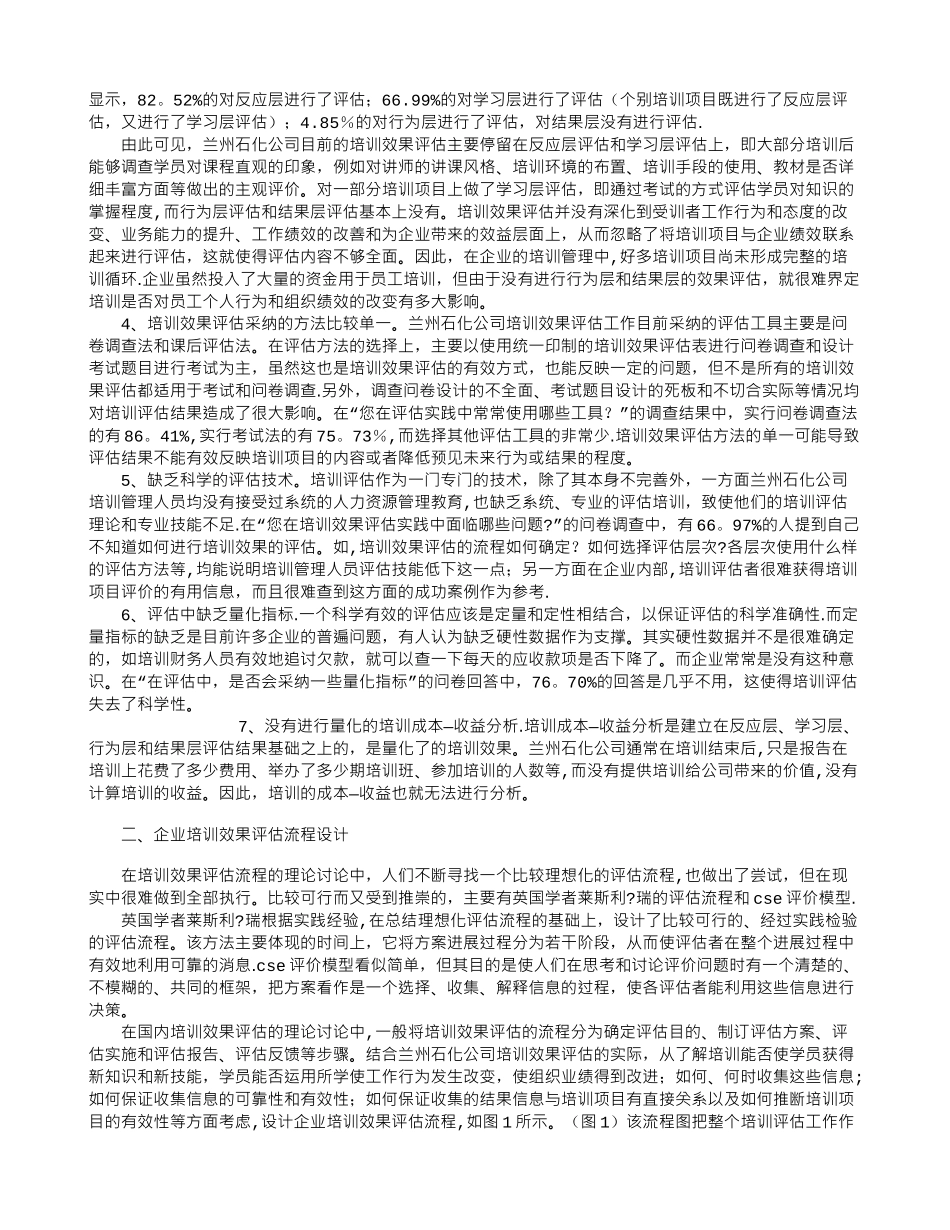 显示，82。52%的对反应层进行了评估；66.99%的对学习层进行了评估（个别培训项目既进行了反应层评估，又进行了学习层评估）；4.85%的对行为层进行了评估，对结果层没有进行评估.

由此可见，兰州石化公司目前的培训效果评估主要停留在反应层评估和学习层评估上，即大部分培训后能够调查学员对课程直观的印象，例如对讲师的讲课风格、培训环境的布置、培训手段的使用、教材是否详细丰富方面等做出的主观评价。对一部分培训项目上做了学习层评估，即通过考试的方式评估学员对知识的掌握程度，而行为层评估和结果层评估基本上没有。培训效果评估并没有深化到受训者工作行为和态度的改变、业务能力的提升、工作绩效的改善和为企业带来的效益层面上，从而忽略了将培训项目与企业绩效联系起来进行评估，这就使得评估内容不够全面。因此，在企业的培训管理中，好多培训项目尚未形成完整的培训循环.企业虽然投入了大量的资金用于员工培训，但由于没有进行行为层和结果层的效果评估，就很难界定培训是否对员工个人行为和组织绩效的改变有多大影响。

4、培训效果评估采纳的方法比较单一。兰州石化公司培训效果评估工作目前采纳的评估工具主要是问卷调查法和课后评估法。在评估方法的选择上，主要以使用统一印制的培训效果评估表进行问卷调查和设计考试题目进行考试为主，虽然这也是培训效果评估的有效方式，也能反映一定的问题，但不是所有的培训效果评估都适用于考试和问卷调查.另外，调查问卷设计的不全面、考试题目设计的死板和不切合实际等情况均对培训评估结果造成了很大影响。在“您在评估实践中常常使用哪些工具？”的调查结果中，实行问卷调查法的有86。41%,实行考试法的有75。73%,而选择其他评估工具的非常少.培训效果评估方法的单一可能导致评估结果不能有效反映培训项目的内容或者降低预见未来行为或结果的程度。

5、缺乏科学的评估技术。培训评估作为一门专门的技术，除了其本身不完善外，一方面兰州石化公司培训管理人员均没有接受过系统的人力资源管理教育,也缺乏系统、专业的评估培训，致使他们的培训评估理论和专业技能不足.在“您在培训效果评估实践中面临哪些问题?”的问卷调查中，有66。97%的人提到自己不知道如何进行培训效果的评估。如,培训效果评估的流程如何确定？如何选择评估层次?各层次使用什么样的评估方法等,均能说明培训管理人员评估技能低下这一点；另一方面在企业内部,培训评估者很难获得培训项目评价的有用信息，而且很难查到这方面的成功案例作为参考.

6、评估中缺乏量化指标.一个科学有效的评估应该是定量和定性相结合，以保证评估的科学准确性.而定量指标的缺乏是目前许多企业的普遍问题，有人认为缺乏硬性数据作为支撑。其实硬性数据并不是很难确定的，如培训财务人员有效地追讨欠款，就可以查一下每天的应收款项是否下降了。而企业常常是没有这种意识。在“在评估中，是否会采纳一些量化指标”的问卷回答中，76。70%的回答是几乎不用，这使得培训评估失去了科学性。

7、没有进行量化的培训成本—收益分析.培训成本—收益分析是建立在反应层、学习层、行为层和结果层评估结果基础之上的，是量化了的培训效果。兰州石化公司通常在培训结束后,只是报告在培训上花费了多少费用、举办了多少期培训班、参加培训的人数等,而没有提供培训给公司带来的价值,没有计算培训的收益。因此，培训的成本—收益也就无法进行分析。

二、企业培训效果评估流程设计

在培训效果评估流程的理论讨论中，人们不断寻找一个比较理想化的评估流程,也做出了尝试，但在现实中很难做到全部执行。比较可行而又受到推崇的，主要有英国学者莱斯利?瑞的评估流程和cse评价模型.

英国学者莱斯利?瑞根据实践经验,在总结理想化评估流程的基础上，设计了比较可行的、经过实践检验的评估流程。该方法主要体现的时间上，它将方案进展过程分为若干阶段，从而使评估者在整个进展过程中有效地利用可靠的消息.cse评价模型看似简单，但其目的是使人们在思考和讨论评价问题时有一个清楚的、不模糊的、共同的框架，把方案看作是一个选择、收集、解释信息的过程，使各评估者能利用这些信息进行决策。

在国内培训效果评估的理论讨论中,一般将培训效果评估的流程分为确定评估目的、制订评估方案、评估实施和评估报告、评估反馈等步骤。结合兰州石化公司培训效果评估的实际，从了解培训能否使学员获得新知识和新技能，学员能否运用所学使工作行为发生改变，使组织业绩得到改进；如何、何时收集这些信息；如何保证收集信息的可靠性和有效性；如何保证收集的结果信息与培训项目有直接关系以及如何推断培训项目的有效性等方面考虑,设计企业培训效果评估流程,如图1所示。（图1）该流程图把整个培训评估工作作